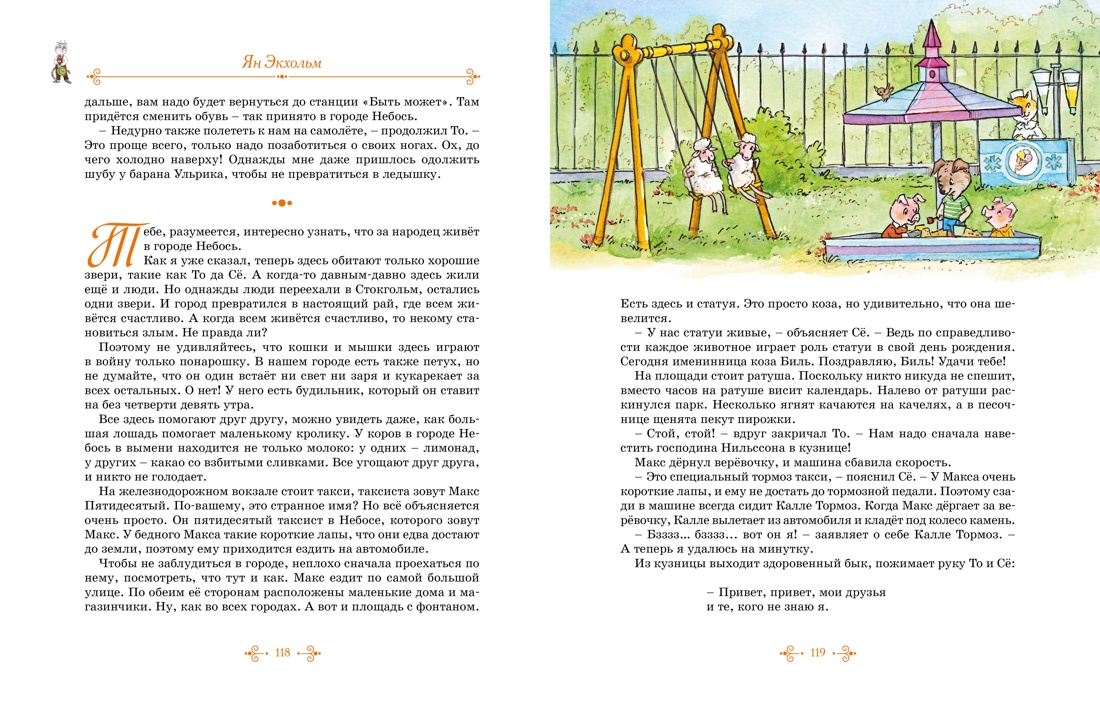 Ян Экхольм

дальше, вам надо будет вернуться до станции «Быть может». Там придётся сменить обувь – так принято в городе Небось.

– Недурно также полететь к нам на самолёте, – продолжил То. – Это проще всего, только надо позаботиться о своих ногах. Ох, до чего холодно наверху! Однажды мне даже пришлось одолжить шубу у барана Ульрика, чтобы не превратиться в ледышку.

Тебе, разумеется, интересно узнать, что за народец живёт в городе Небось.

Как я уже сказал, теперь здесь обитают только хорошие звери, такие как То да Сё. А когда-то давным-давно здесь жили ещё и люди. Но однажды люди переехали в Стокгольм, остались одни звери. И город превратился в настоящий рай, где всем живётся счастливо. А когда всем живётся счастливо, то некому становиться злым. Не правда ли?

Поэтому не удивляйтесь, что кошки и мышки здесь играют в войну только понарошку. В нашем городе есть также петух, но не думайте, что он один встаёт ни свет ни заря и кукарекает за всех остальных. О нет! У него есть будильник, который он ставит на без четверти девять утра.

Все здесь помогают друг другу, можно увидеть даже, как большая лошадь помогает маленькому кролику. У коров в городе Небось в вымени находится не только молоко: у одних – лимонад, у других – какао со взбитыми сливками. Все угощают друг друга, и никто не голодает.

На железнодорожном вокзале стоит такси, таксиста зовут Макс Пятидесятый. По-вашему, это странное имя? Но всё объясняется очень просто. Он пятидесятый таксист в Небосе, которого зовут Макс. У бедного Макса такие короткие лапы, что они едва достают до земли, поэтому ему приходится ездить на автомобиле.

Чтобы не заблудиться в городе, неплохо сначала проехаться по нему, посмотреть, что тут и как. Макс ездит по самой большой улице. По обеим её сторонам расположены маленькие дома и магазинчики. Ну, как во всех городах. А вот и площадь с фонтаном.

118

Есть здесь и статуя. Это просто коза, но удивительно, что она шевелится.

– У нас статуи живые, – объясняет Сё. – Ведь по справедливости каждое животное играет роль статуи в свой день рождения. Сегодня именинница коза Биль. Поздравляю, Биль! Удачи тебе!

На площади стоит ратуша. Поскольку никто никуда не спешит, вместо часов на ратуше висит календарь. Налево от ратуши раскинулся парк. Несколько ягнят качаются на качелях, а в песочнице щенята пекут пирожки.

– Стой, стой! – вдруг закричал То. – Нам надо сначала навестить господина Нильссона в кузнице!

Макс дёрнул верёвочку, и машина сбавила скорость.

– Это специальный тормоз такси, – пояснил Сё. – У Макса очень короткие лапы, и ему не достать до тормозной педали. Поэтому сзади в машине всегда сидит Калле Тормоз. Когда Макс дёргает за верёвочку, Калле вылетает из автомобиля и кладёт под колесо камень.

– Бзззз... бзззз... вот он я! – заявляет о себе Калле Тормоз. – А теперь я удалюсь на минутку.

Из кузницы выходит здоровенный бык, пожимает руку То и Сё:

– Привет, привет, мои друзья
и те, кого не знаю я.

119